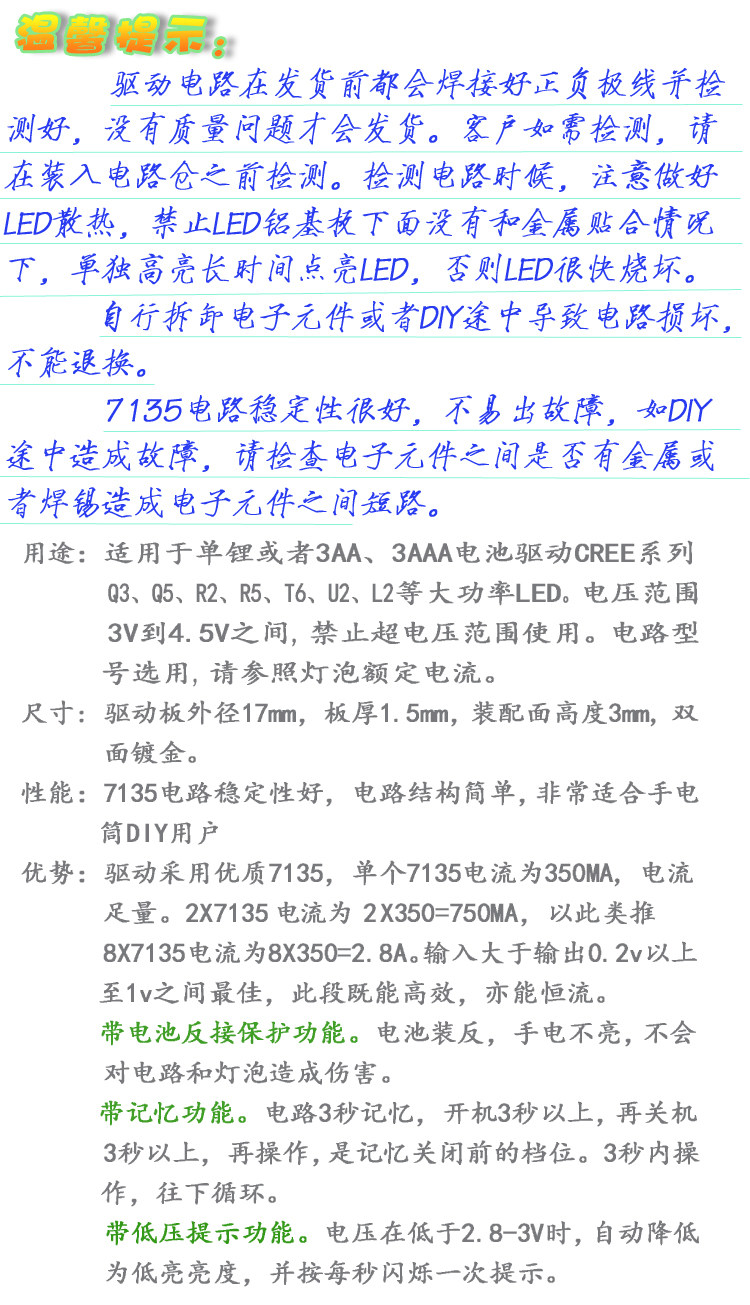 温馨提示：

驱动电路在发货前都会焊接好正负极线并检测好，没有质量问题才会发货。客户如需检测，请在装入电路仓之前检测。检测电路时候，注意做好LED散热，禁止LED铝基板下面没有和金属贴合情况下，单独高亮长时间点亮LED，否则LED很快烧坏。

自行拆卸电子元件或者DIY途中导致电路损坏，不能退换。

7135电路稳定性很好，不易出故障，如DIY途中造成故障，请检查电子元件之间是否有金属或者焊锡造成电子元件之间短路。

用途：适用于单锂或者3AA、3AAA电池驱动CREE系列Q3、Q5、R2、R5、T6、U2、L2等大功率LED。电压范围3V到4.5V之间，禁止超电压范围使用。电路型号选用，请参照灯泡额定电流。

尺寸：驱动板外径17mm，板厚1.5mm，装配面高度3mm，双面镀金。

性能：7135电路稳定性好，电路结构简单，非常适合手电筒DIY用户

优势：驱动采用优质7135，单个7135电流为350MA，电流足量。2X7135 电流为 2X350=750MA，以此类推8X7135电流为8X350=2.8A。输入大于输出0.2v以上至1v之间最佳，此段既能高效，亦能恒流。

带电池反接保护功能。电池装反，手电不亮，不会对电路和灯泡造成伤害。

带记忆功能。电路3秒记忆，开机3秒以上，再关机3秒以上，再操作，是记忆关闭前的档位。3秒内操作，往下循环。

带低压提示功能。电压在低于2.8-3V时，自动降低为低亮亮度，并按每秒闪烁一次提示。